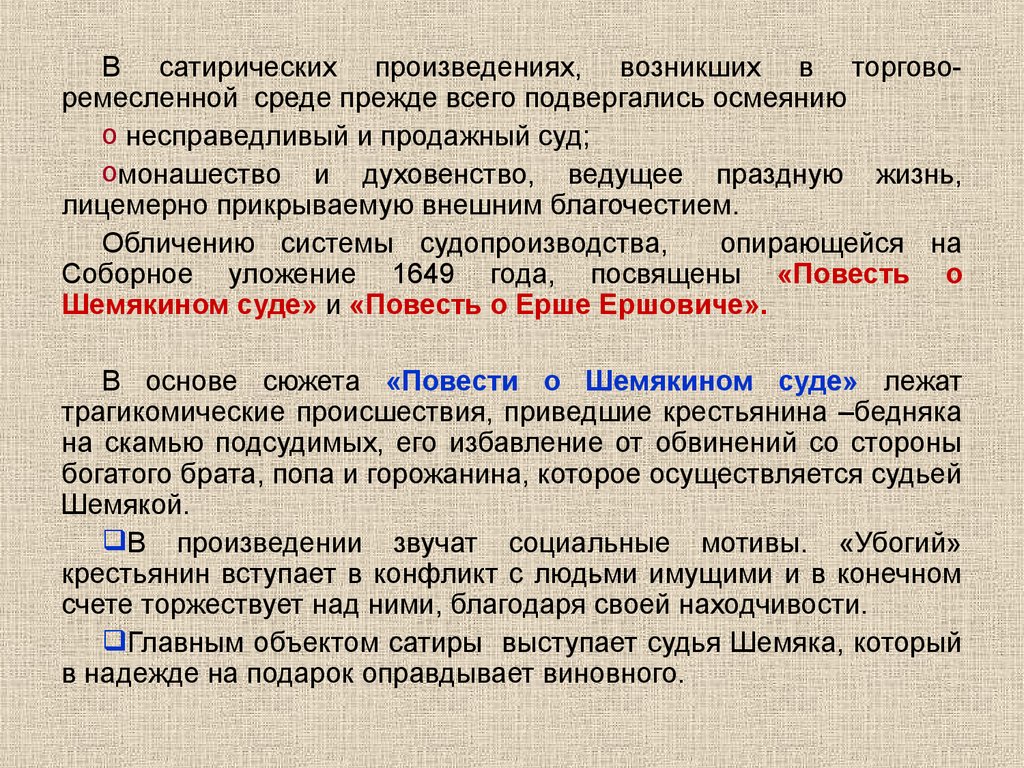 В сатирических произведениях, возникших в торгово-ремесленной среде прежде всего подвергались осмеянию

o несправедливый и продажный суд;

oмонашество и духовенство, ведущее праздную жизнь, лицемерно прикрываемую внешним благочестием.

Обличению системы судопроизводства, опирающейся на Соборное уложение 1649 года, посвящены «Повесть о Шемякином суде» и «Повесть о Ерше Ершовиче».

В основе сюжета «Повести о Шемякином суде» лежат трагикомические происшествия, приведшие крестьянина –бедняка на скамью подсудимых, его избавление от обвинений со стороны богатого брата, попа и горожанина, которое осуществляется судьей Шемякой.

❑В произведении звучат социальные мотивы. «Убогий» крестьянин вступает в конфликт с людьми имущими и в конечном счете торжествует над ними, благодаря своей находчивости.

❑Главным объектом сатиры выступает судья Шемяка, который в надежде на подарок оправдывает виновного.